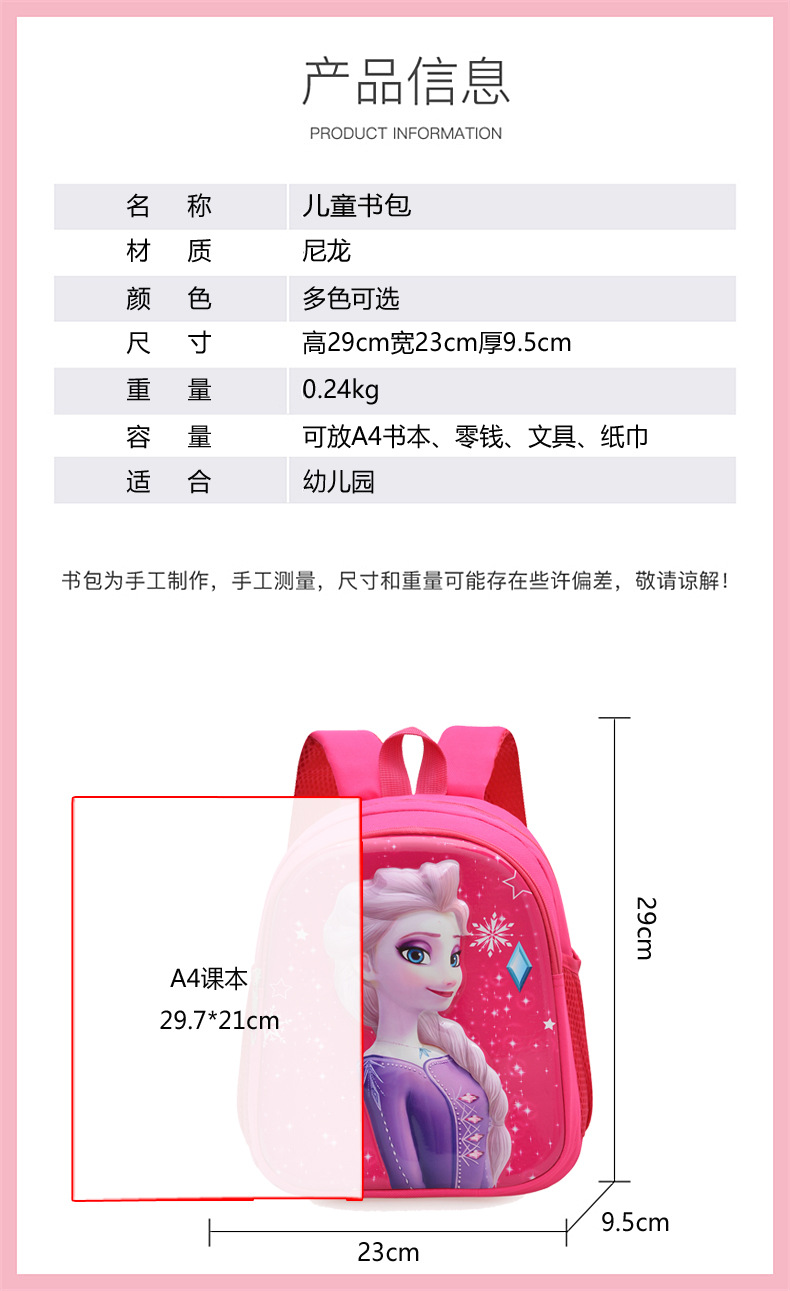 产品信息

PRODUCT INFORMATION

名 称 儿童书包
材 质 尼龙
颜 色 多色可选
尺 寸 高29cm宽23cm厚9.5cm
重 量 0.24kg
容 量 可放A4书本、零钱、文具、纸巾
适 合 幼儿园

书包为手工制作，手工测量，尺寸和重量可能存在些许偏差，敬请谅解！

A4课本
29.7*21cm

29cm

9.5cm

23cm